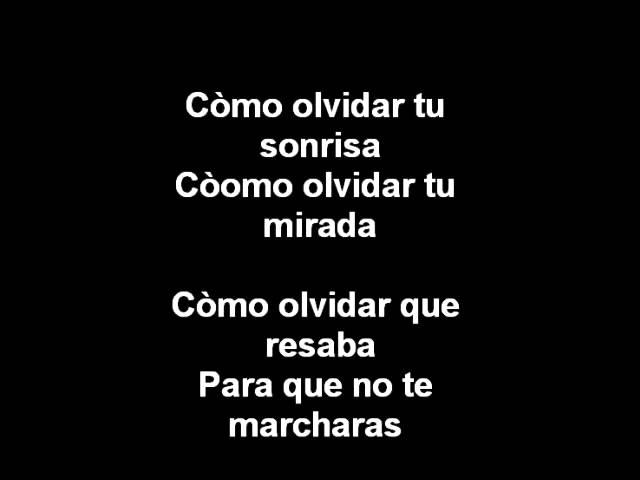 Còmo olvidar tu sonrisa
Còomo olvidar tu mirada

Còmo olvidar que resaba
Para que no te marcharas